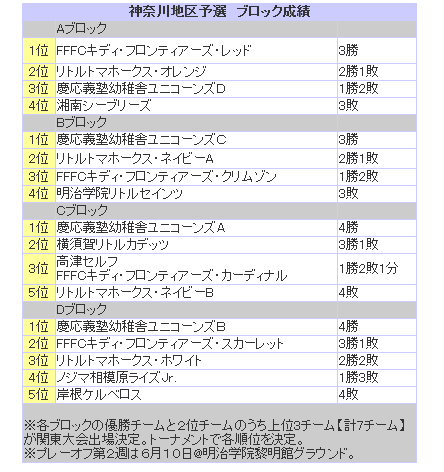 | 神奈川地区予選　ブロック成績 | | |
|---|---|---|
| | Aブロック | |
| 1位 | FFFCキディ・フロンティアーズ・レッド | 3勝 |
| 2位 | リトルトマホークス・オレンジ | 2勝1敗 |
| 3位 | 慶応義塾幼稚舎ユニコーンズD | 1勝2敗 |
| 4位 | 湘南シーブリーズ | 3敗 |
| | Bブロック | |
| 1位 | 慶応義塾幼稚舎ユニコーンズC | 3勝 |
| 2位 | リトルトマホークス・ネイビーA | 2勝1敗 |
| 3位 | FFFCキディ・フロンティアーズ・クリムゾン | 1勝2敗 |
| 4位 | 明治学院リトルセインツ | 3敗 |
| | Cブロック | |
| 1位 | 慶応義塾幼稚舎ユニコーンズA | 4勝 |
| 2位 | 横須賀リトルカデッツ | 3勝1敗 |
| 3位 | 高津セルフ FFFCキディ・フロンティアーズ・カーディナル | 1勝2敗1分 |
| 5位 | リトルトマホークス・ネイビーB | 4敗 |
| | Dブロック | |
| 1位 | 慶応義塾幼稚舎ユニコーンズB | 4勝 |
| 2位 | FFFCキディ・フロンティアーズ・スカーレット | 3勝1敗 |
| 3位 | リトルトマホークス・ホワイト | 2勝2敗 |
| 4位 | ノジマ相模原ライズJr. | 1勝3敗 |
| 5位 | 岸根ケルベロス | 4敗 |

※各ブロックの優勝チームと2位チームのうち上位3チーム【計7チーム】が関東大会出場決定。トーナメントで各順位を決定。
※プレーオフ第2週は 6月10日@明治学院黎明館グラウンド。